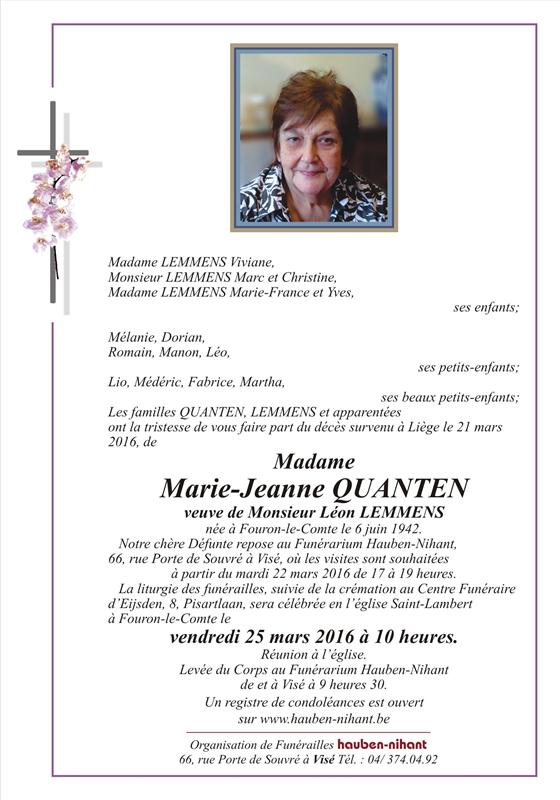 Madame LEMMENS Viviane,
Monsieur LEMMENS Marc et Christine,
Madame LEMMENS Marie-France et Yves,

ses enfants;

Mélanie, Dorian,
Romain, Manon, Léo,

ses petits-enfants;

Lio, Médéric, Fabrice, Martha,

ses beaux petits-enfants;

Les familles QUANTEN, LEMMENS et apparentées ont la tristesse de vous faire part du décès survenu à Liège le 21 mars 2016, de

Madame
Marie-Jeanne QUANTEN
veuve de Monsieur Léon LEMMENS

née à Fouron-le-Comte le 6 juin 1942.
Notre chère Défunte repose au Funérarium Hauben-Nihant, 66, rue Porte de Souvré à Visé, où les visites sont souhaitées à partir du mardi 22 mars 2016 de 17 à 19 heures.
La liturgie des funérailles, suivie de la crémation au Centre Funéraire d'Eijsden, 8, Pisartlaan, sera célébrée en l'église Saint-Lambert à Fouron-le-Comte le

vendredi 25 mars 2016 à 10 heures.

Réunion à l'église.
Levée du Corps au Funérarium Hauben-Nihant de et à Visé à 9 heures 30.

Un registre de condoléances est ouvert sur www.hauben-nihant.be

Organisation de Funérailles hauben-nihant
66, rue Porte de Souvré à Visé Tél. : 04/ 374.04.92